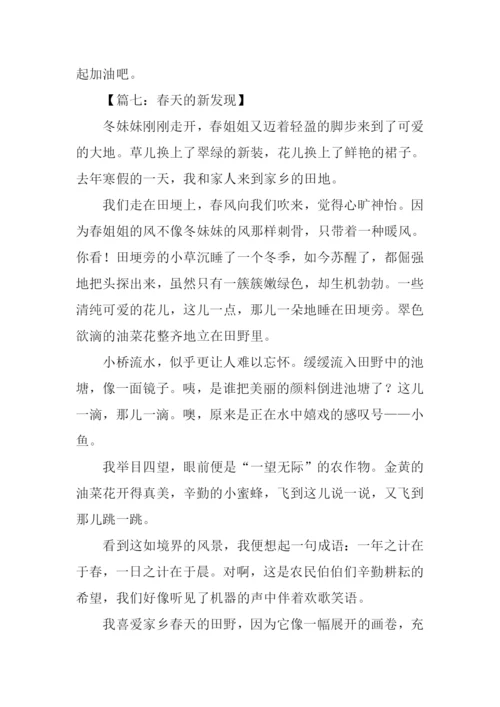 起加油吧。

【篇七：春天的新发现】

冬妹妹刚刚走开，春姐姐又迈着轻盈的脚步来到了可爱的大地。草儿换上了翠绿的新装，花儿换上了鲜艳的裙子。去年寒假的一天，我和家人来到家乡的田地。

我们走在田埂上，春风向我们吹来，觉得心旷神怡。因为春姐姐的风不像冬妹妹的风那样刺骨，只带着一种暖风。你看！田埂旁的小草沉睡了一个冬季，如今苏醒了，都倔强地把头探出来，虽然只有一簇簇嫩绿色，却生机勃勃。一些清纯可爱的花儿，这儿一点，那儿一朵地睡在田埂旁。翠色欲滴的油菜花整齐地立在田野里。

小桥流水，似乎更让人难以忘怀。缓缓流入田野中的池塘，像一面镜子。咦，是谁把美丽的颜料倒进池塘了？这儿一滴，那儿一滴。噢，原来是正在水中嬉戏的感叹号——小鱼。

我举目四望，眼前便是“一望无际”的农作物。金黄的油菜花开得真美，辛勤的小蜜蜂，飞到这儿说一说，又飞到那儿跳一跳。

看到这如境界的风景，我便想起一句成语：一年之计在于春，一日之计在于晨。对啊，这是农民伯伯们辛勤耕耘的希望，我们好像听见了机器的声中伴着欢歌笑语。

我喜爱家乡春天的田野，因为它像一幅展开的画卷，充